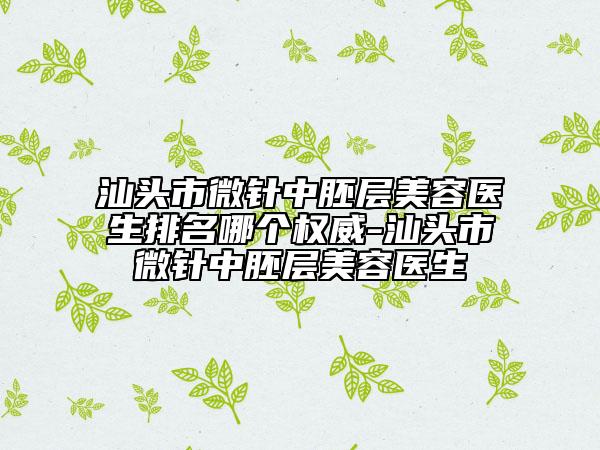 汕头市微针中胚层美容医生排名哪个权威-汕头市微针中胚层美容医生